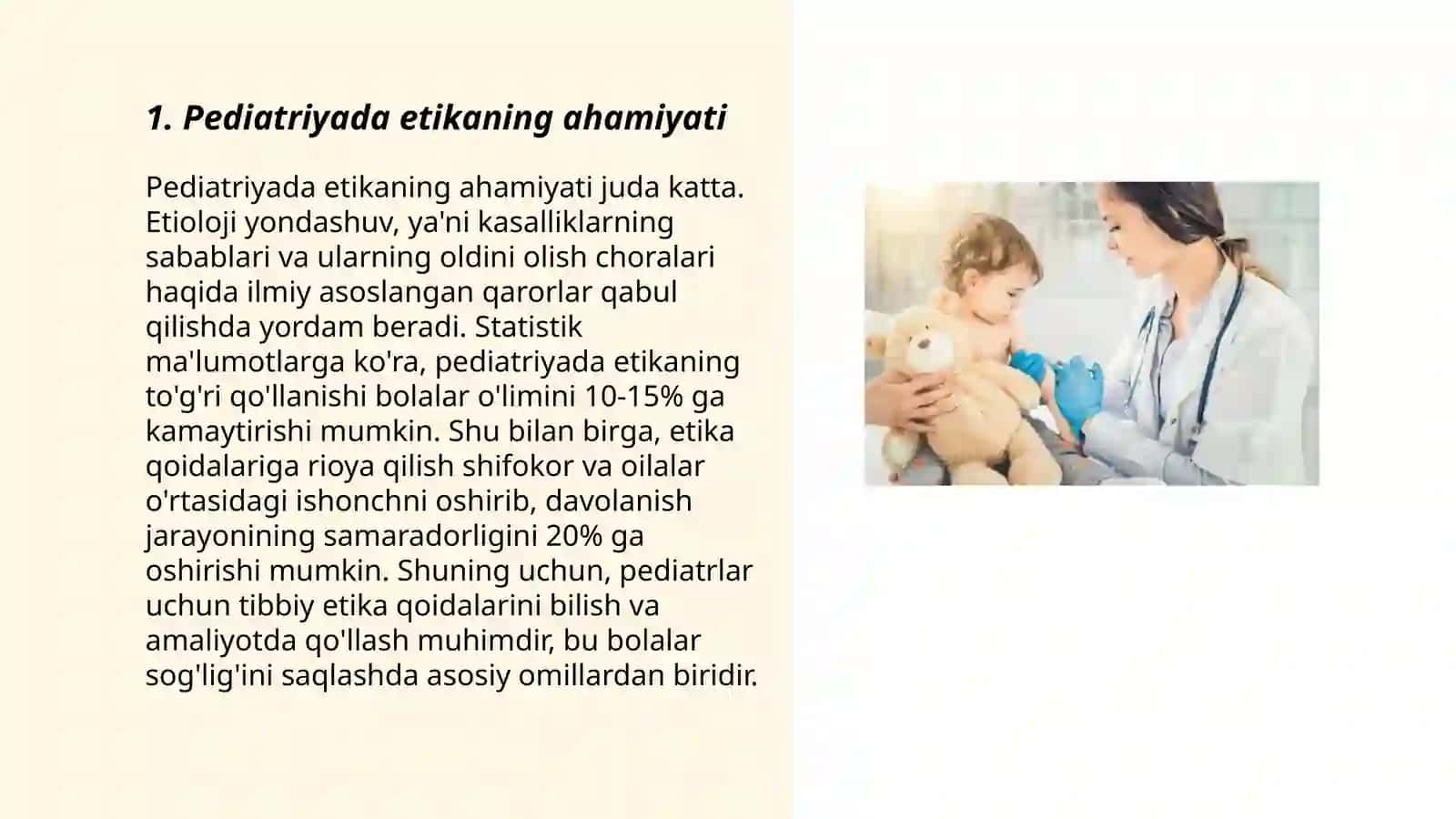 1. Pediatriyada etikaning ahamiyati

Pediatriyada etikaning ahamiyati juda katta. Etioloji yondashuv, ya'ni kasalliklarning sabablari va ularning oldini olish choralari haqida ilmiy asoslangan qarorlar qabul qilishda yordam beradi. Statistik ma'lumotlarga ko'ra, pediatriyada etikaning to'g'ri qo'llanishi bolalar o'limini 10-15% ga kamaytirishi mumkin. Shu bilan birga, etika qoidalariga rioya qilish shifokor va oilalar o'rtasidagi ishonchni oshirib, davolanish jarayonining samaradorligini 20% ga oshirishi mumkin. Shuning uchun, pediatrlar uchun tibbiy etika qoidalarini bilish va amaliyotda qo'llash muhimdir, bu bolalar sog'lig'ini saqlashda asosiy omillardan biridir.